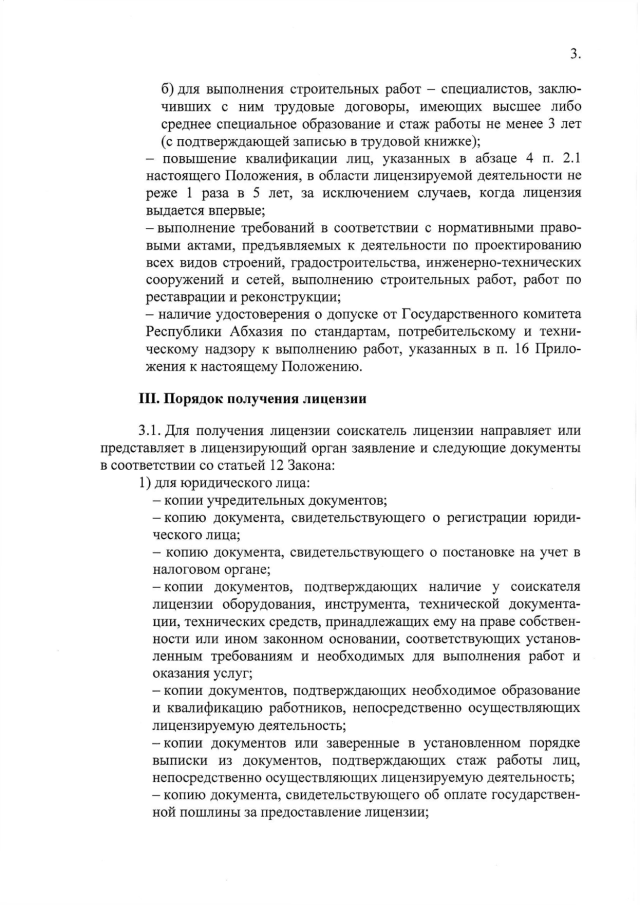 3.

б) для выполнения строительных работ – специалистов, заключивших с ним трудовые договоры, имеющих высшее либо среднее специальное образование и стаж работы не менее 3 лет (с подтверждающей записью в трудовой книжке);

– повышение квалификации лиц, указанных в абзаце 4 п. 2.1 настоящего Положения, в области лицензируемой деятельности не реже 1 раза в 5 лет, за исключением случаев, когда лицензия выдается впервые;

– выполнение требований в соответствии с нормативными правовыми актами, предъявляемых к деятельности по проектированию всех видов строений, градостроительства, инженерно-технических сооружений и сетей, выполнению строительных работ, работ по реставрации и реконструкции;

– наличие удостоверения о допуске от Государственного комитета Республики Абхазия по стандартам, потребительскому и техническому надзору к выполнению работ, указанных в п. 16 Приложения к настоящему Положению.

III. Порядок получения лицензии

3.1. Для получения лицензии соискатель лицензии направляет или представляет в лицензирующий орган заявление и следующие документы в соответствии со статьей 12 Закона:

1) для юридического лица:

– копии учредительных документов;

– копию документа, свидетельствующего о регистрации юридического лица;

– копию документа, свидетельствующего о постановке на учет в налоговом органе;

– копии документов, подтверждающих наличие у соискателя лицензии оборудования, инструмента, технической документации, технических средств, принадлежащих ему на праве собственности или ином законном основании, соответствующих установленным требованиям и необходимых для выполнения работ и оказания услуг;

– копии документов, подтверждающих необходимое образование и квалификацию работников, непосредственно осуществляющих лицензируемую деятельность;

– копии документов или заверенные в установленном порядке выписки из документов, подтверждающих стаж работы лиц, непосредственно осуществляющих лицензируемую деятельность;

– копию документа, свидетельствующего об оплате государственной пошлины за предоставление лицензии;